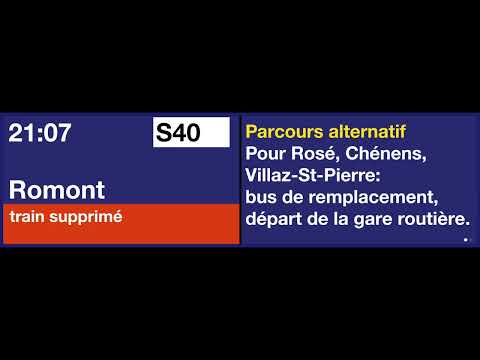 21:07

S40

Romont

train supprimé

Parcours alternatif

Pour Rosé, Chénens, Villaz-St-Pierre: bus de remplacement, départ de la gare routière.